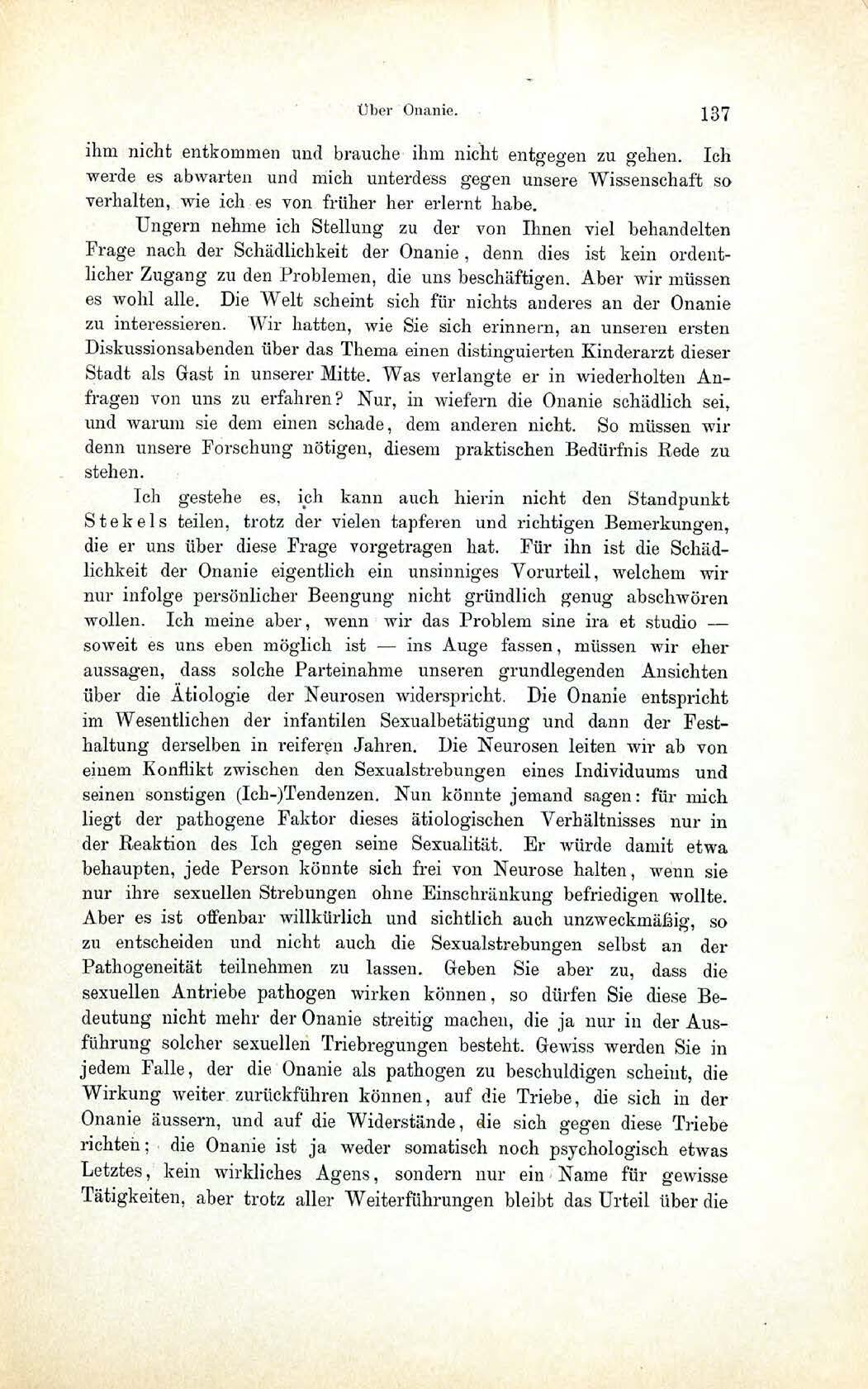 Über Onanie. 137

ihm nicht entkommen und brauche ihm nicht entgegen zu gehen. Ich werde es abwarten und mich unterdess gegen unsere Wissenschaft so verhalten, wie ich es von früher her erlernt habe.

Ungern nehme ich Stellung zu der von Ihnen viel behandelten Frage nach der Schädlichkeit der Onanie, denn dies ist kein ordentlicher Zugang zu den Problemen, die uns beschäftigen. Aber wir müssen es wohl alle. Die Welt scheint sich für nichts anderes an der Onanie zu interessieren. Wir hatten, wie Sie sich erinnern, an unseren ersten Diskussionsabenden über das Thema einen distinguierten Kinderarzt dieser Stadt als Gast in unserer Mitte. Was verlangte er in wiederholten Anfragen von uns zu erfahren? Nur, in wiefern die Onanie schädlich sei, und warum sie dem einen schade, dem anderen nicht. So müssen wir denn unsere Forschung nötigen, diesem praktischen Bedürfnis Rede zu stehen.

Ich gestehe es, ich kann auch hierin nicht den Standpunkt Stekels teilen, trotz der vielen tapferen und richtigen Bemerkungen, die er uns über diese Frage vorgetragen hat. Für ihn ist die Schädlichkeit der Onanie eigentlich ein unsinniges Vorurteil, welchem wir nur infolge persönlicher Beengung nicht gründlich genug abschwören wollen. Ich meine aber, wenn wir das Problem sine ira et studio — soweit es uns eben möglich ist — ins Auge fassen, müssen wir eher aussagen, dass solche Parteinahme unseren grundlegenden Ansichten über die Ätiologie der Neurosen widerspricht. Die Onanie entspricht im Wesentlichen der infantilen Sexualbetätigung und dann der Festhaltung derselben in reiferen Jahren. Die Neurosen leiten wir ab von einem Konflikt zwischen den Sexualstrebungen eines Individuums und seinen sonstigen (Ich-)Tendenzen. Nun könnte jemand sagen: für mich liegt der pathogene Faktor dieses ätiologischen Verhältnisses nur in der Reaktion des Ich gegen seine Sexualität. Er würde damit etwa behaupten, jede Person könnte sich frei von Neurose halten, wenn sie nur ihre sexuellen Strebungen ohne Einschränkung befriedigen wollte. Aber es ist offenbar willkürlich und sichtlich auch unzweckmäßig, so zu entscheiden und nicht auch die Sexualstrebungen selbst an der Pathogeneität teilnehmen zu lassen. Geben Sie aber zu, dass die sexuellen Antriebe pathogen wirken können, so dürfen Sie diese Bedeutung nicht mehr der Onanie streitig machen, die ja nur in der Ausführung solcher sexuellen Triebregungen besteht. Gewiss werden Sie in jedem Falle, der die Onanie als pathogen zu beschuldigen scheint, die Wirkung weiter zurückführen können, auf die Triebe, die sich in der Onanie äussern, und auf die Widerstände, die sich gegen diese Triebe richten; die Onanie ist ja weder somatisch noch psychologisch etwas Letztes, kein wirkliches Agens, sondern nur ein Name für gewisse Tätigkeiten, aber trotz aller Weiterführungen bleibt das Urteil über die